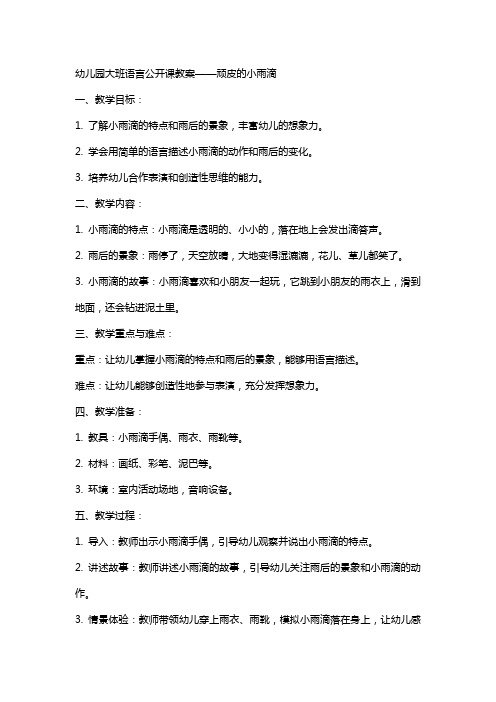 幼儿园大班语言公开课教案——顽皮的小雨滴

一、教学目标：

1. 了解小雨滴的特点和雨后的景象，丰富幼儿的想象力。

2. 学会用简单的语言描述小雨滴的动作和雨后的变化。

3. 培养幼儿合作表演和创造性思维的能力。

二、教学内容：

1. 小雨滴的特点：小雨滴是透明的、小小的，落在地上会发出滴答声。

2. 雨后的景象：雨停了，天空放晴，大地变得湿漉漉，花儿、草儿都笑了。

3. 小雨滴的故事：小雨滴喜欢和小朋友一起玩，它跳到小朋友的雨衣上，滑到地面，还会钻进泥土里。

三、教学重点与难点：

重点：让幼儿掌握小雨滴的特点和雨后的景象，能够用语言描述。

难点：让幼儿能够创造性地参与表演，充分发挥想象力。

四、教学准备：

1. 教具：小雨滴手偶、雨衣、雨靴等。

2. 材料：画纸、彩笔、泥巴等。

3. 环境：室内活动场地，音响设备。

五、教学过程：

1. 导入：教师出示小雨滴手偶，引导幼儿观察并说出小雨滴的特点。

2. 讲述故事：教师讲述小雨滴的故事，引导幼儿关注雨后的景象和小雨滴的动作。

3. 情景体验：教师带领幼儿穿上雨衣、雨靴，模拟小雨滴落在身上，让幼儿感